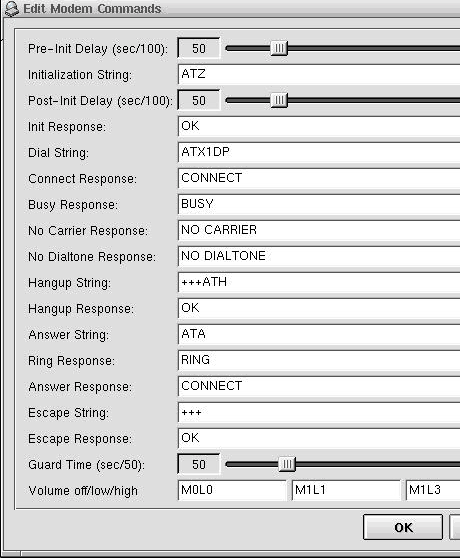 Edit Modem Commands

Pre-Init Delay (sec/100): 50
Initialization String: ATZ
Post-Init Delay (sec/100): 50
Init Response: OK
Dial String: ATX1DP
Connect Response: CONNECT
Busy Response: BUSY
No Carrier Response: NO CARRIER
No Dialtone Response: NO DIALTONE
Hangup String: +++ATH
Hangup Response: OK
Answer String: ATA
Ring Response: RING
Answer Response: CONNECT
Escape String: +++
Escape Response: OK
Guard Time (sec/50): 50
Volume off/low/high M0L0 M1L1 M1L3

OK